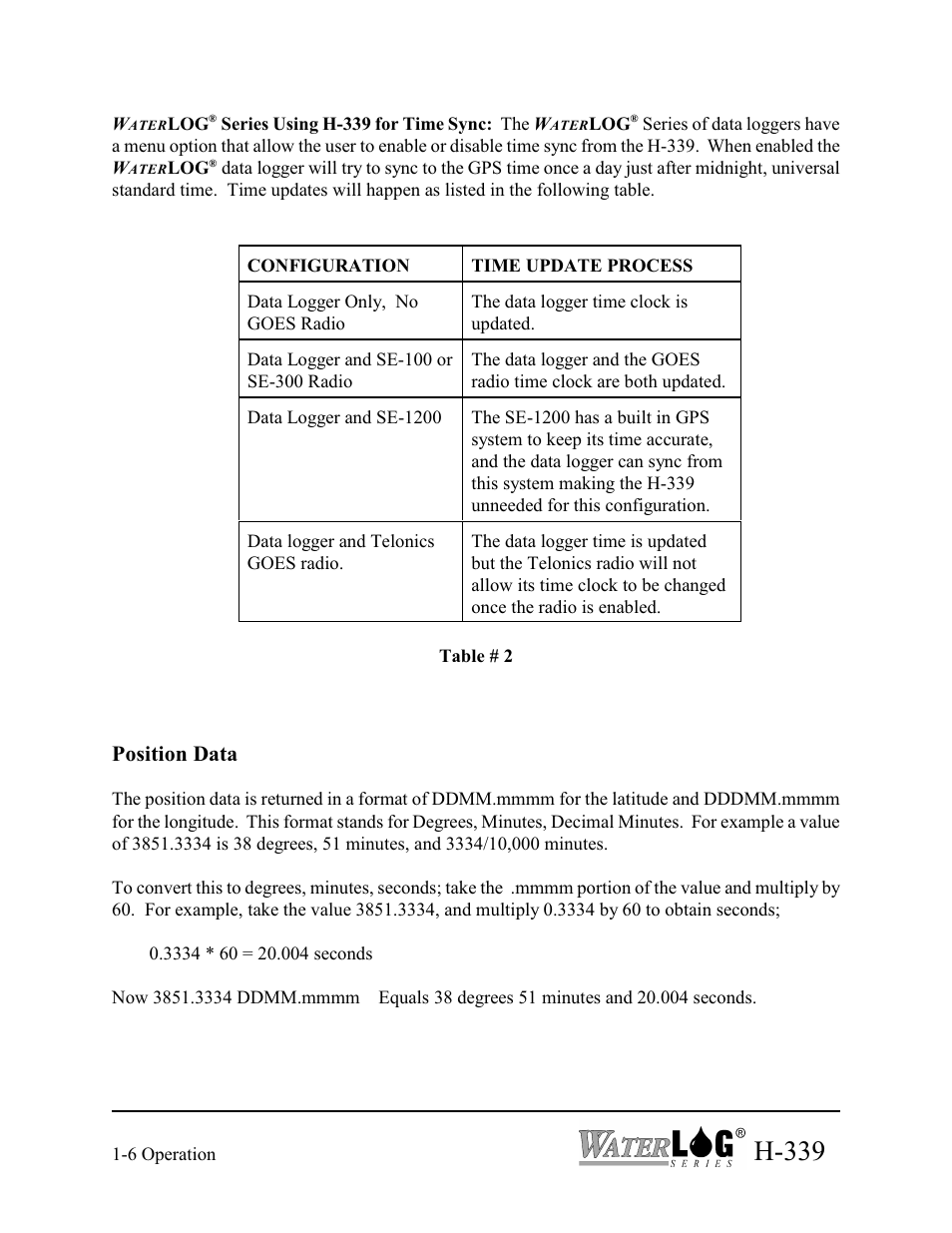 WATERLOG® Series Using H-339 for Time Sync: The WATERLOG® Series of data loggers have a menu option that allow the user to enable or disable time sync from the H-339. When enabled the WATERLOG® data logger will try to sync to the GPS time once a day just after midnight, universal standard time. Time updates will happen as listed in the following table.

| CONFIGURATION | TIME UPDATE PROCESS |
|---|---|
| Data Logger Only, No GOES Radio | The data logger time clock is updated. |
| Data Logger and SE-100 or SE-300 Radio | The data logger and the GOES radio time clock are both updated. |
| Data Logger and SE-1200 | The SE-1200 has a built in GPS system to keep its time accurate, and the data logger can sync from this system making the H-339 unneeded for this configuration. |
| Data logger and Telonics GOES radio. | The data logger time is updated but the Telonics radio will not allow its time clock to be changed once the radio is enabled. |

Table # 2

Position Data

The position data is returned in a format of DDMM.mmmm for the latitude and DDDMM.mmmm for the longitude. This format stands for Degrees, Minutes, Decimal Minutes. For example a value of 3851.3334 is 38 degrees, 51 minutes, and 3334/10,000 minutes.

To convert this to degrees, minutes, seconds; take the .mmmm portion of the value and multiply by 60. For example, take the value 3851.3334, and multiply 0.3334 by 60 to obtain seconds;

0.3334 * 60 = 20.004 seconds

Now 3851.3334 DDMM.mmmm Equals 38 degrees 51 minutes and 20.004 seconds.

1-6 Operation

WATERLOG® SERIES H-339